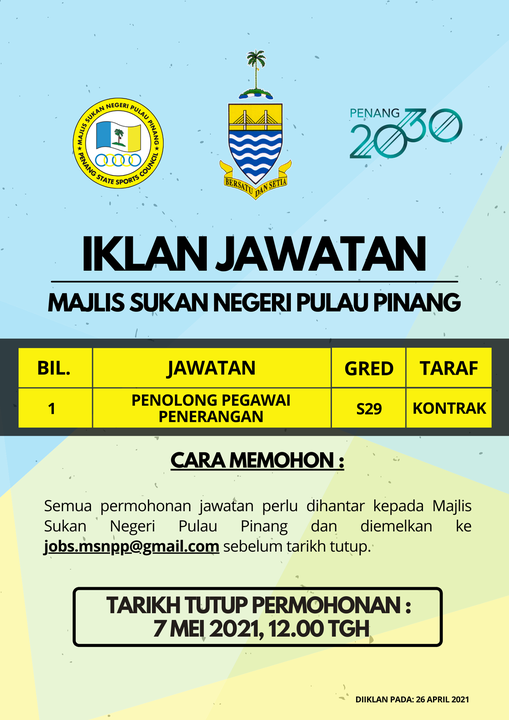 MAJLIS SUKAN NEGERI PULAU PINANG
PENANG STATE SPORTS COUNCIL

BERSATU DAN SETIA

PENANG 2030

IKLAN JAWATAN

MAJLIS SUKAN NEGERI PULAU PINANG

| BIL. | JAWATAN | GRED | TARAF |
|---|---|---|---|
| 1 | PENOLONG PEGAWAI PENERANGAN | S29 | KONTRAK |

CARA MEMOHON :

Semua permohonan jawatan perlu dihantar kepada Majlis Sukan Negeri Pulau Pinang dan diemelkan ke jobs.msnpp@gmail.com sebelum tarikh tutup.

TARIKH TUTUP PERMOHONAN :
7 MEI 2021, 12.00 TGH

DIIKLAN PADA: 26 APRIL 2021